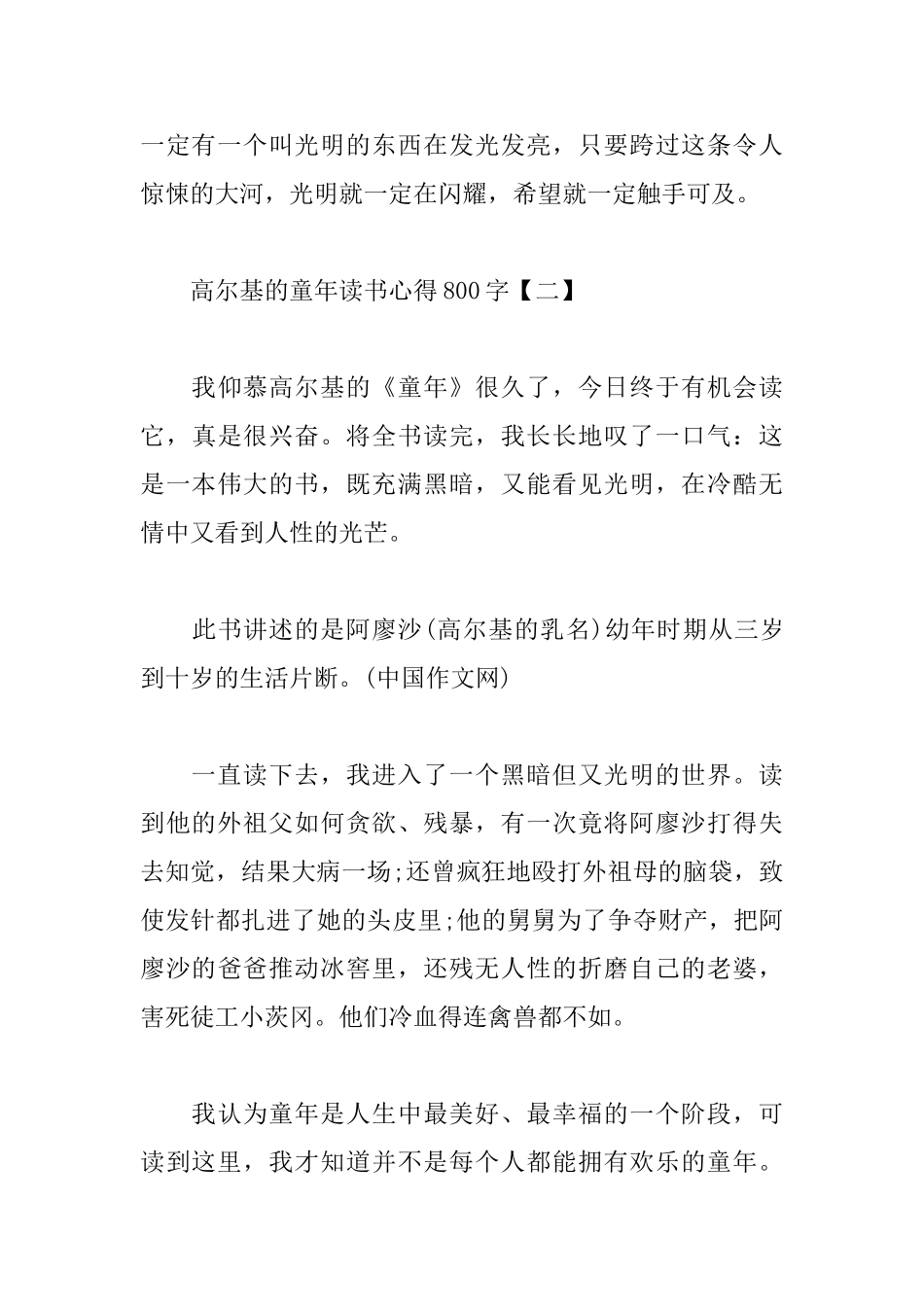 一定有一个叫光明的东西在发光发亮，只要跨过这条令人惊悚的大河，光明就一定在闪耀，希望就一定触手可及。

高尔基的童年读书心得800字【二】

我仰慕高尔基的《童年》很久了，今日终于有机会读它，真是很兴奋。将全书读完，我长长地叹了一口气：这是一本伟大的书，既充满黑暗，又能看见光明，在冷酷无情中又看到人性的光芒。

此书讲述的是阿廖沙(高尔基的乳名)幼年时期从三岁到十岁的生活片断。(中国作文网)

一直读下去，我进入了一个黑暗但又光明的世界。读到他的外祖父如何贪欲、残暴，有一次竟将阿廖沙打得失去知觉，结果大病一场;还曾疯狂地殴打外祖母的脑袋，致使发针都扎进了她的头皮里;他的舅舅为了争夺财产，把阿廖沙的爸爸推动冰窖里，还残无人性的折磨自己的老婆，害死徒工小茨冈。他们冷血得连禽兽都不如。

我认为童年是人生中最美好、最幸福的一个阶段，可读到这里，我才知道并不是每个人都能拥有欢乐的童年。